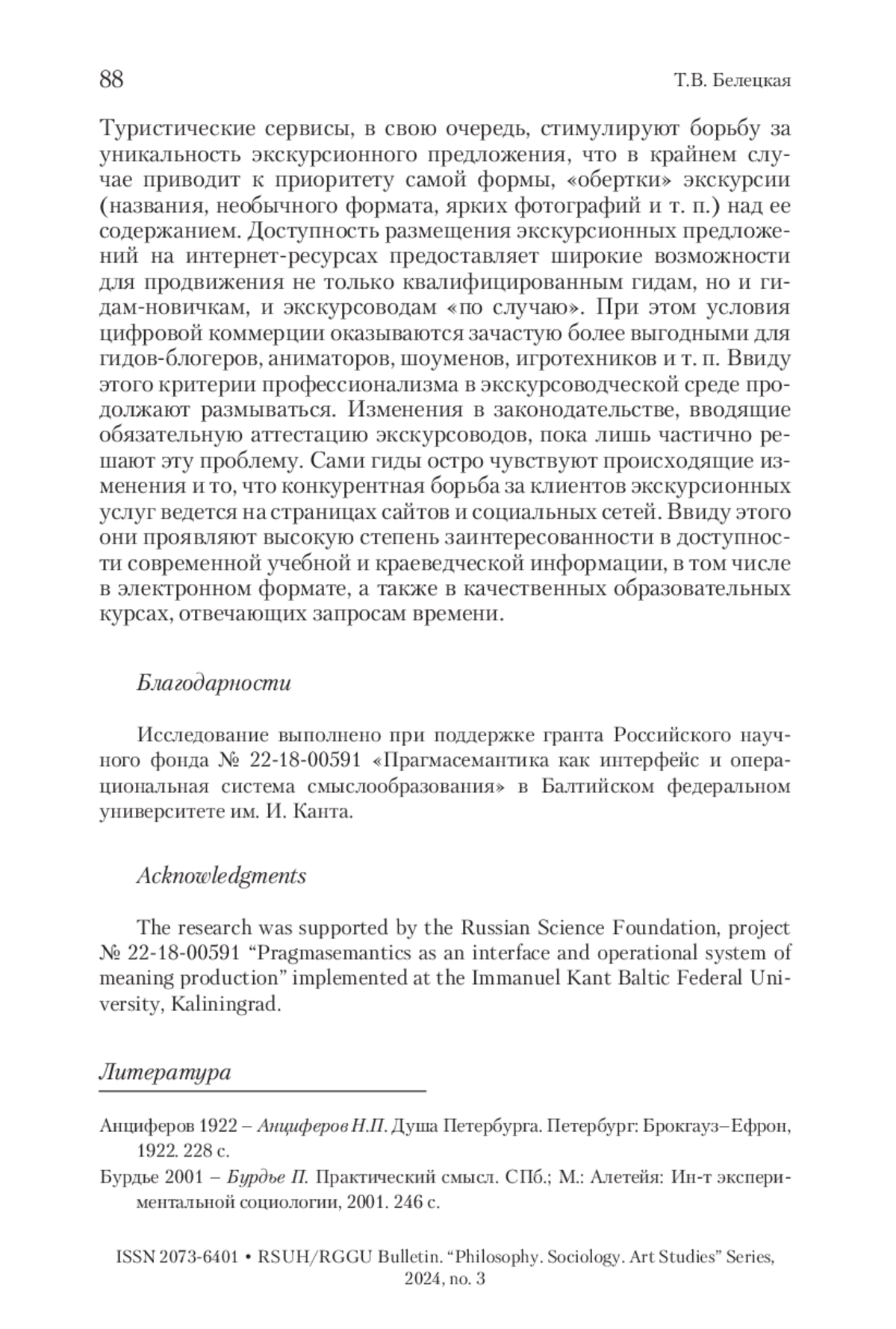 88 Т.В. Белецкая

Туристические сервисы, в свою очередь, стимулируют борьбу за уникальность экскурсионного предложения, что в крайнем случае приводит к приоритету самой формы, «обертки» экскурсии (названия, необычного формата, ярких фотографий и т. п.) над ее содержанием. Доступность размещения экскурсионных предложений на интернет-ресурсах предоставляет широкие возможности для продвижения не только квалифицированным гидам, но и гидам-новичкам, и экскурсоводам «по случаю». При этом условия цифровой коммерции оказываются зачастую более выгодными для гидов-блогеров, аниматоров, шоуменов, игротехников и т. п. Ввиду этого критерии профессионализма в экскурсоводческой среде продолжают размываться. Изменения в законодательстве, вводящие обязательную аттестацию экскурсоводов, пока лишь частично решают эту проблему. Сами гиды остро чувствуют происходящие изменения и то, что конкурентная борьба за клиентов экскурсионных услуг ведется на страницах сайтов и социальных сетей. Ввиду этого они проявляют высокую степень заинтересованности в доступности современной учебной и краеведческой информации, в том числе в электронном формате, а также в качественных образовательных курсах, отвечающих запросам времени.

Благодарности

Исследование выполнено при поддержке гранта Российского научного фонда № 22-18-00591 «Прагмасемантика как интерфейс и операциональная система смыслообразования» в Балтийском федеральном университете им. И. Канта.

Acknowledgments

The research was supported by the Russian Science Foundation, project № 22-18-00591 “Pragmasemantics as an interface and operational system of meaning production” implemented at the Immanuel Kant Baltic Federal University, Kaliningrad.

Литература

Анциферов 1922 – Анциферов Н.П. Душа Петербурга. Петербург: Брокгауз–Ефрон, 1922. 228 с.

Бурдье 2001 – Бурдье П. Практический смысл. СПб.; М.: Алетейя: Ин-т экспериментальной социологии, 2001. 246 с.

ISSN 2073-6401 • RSUH/RGGU Bulletin. “Philosophy. Sociology. Art Studies” Series, 2024, no. 3